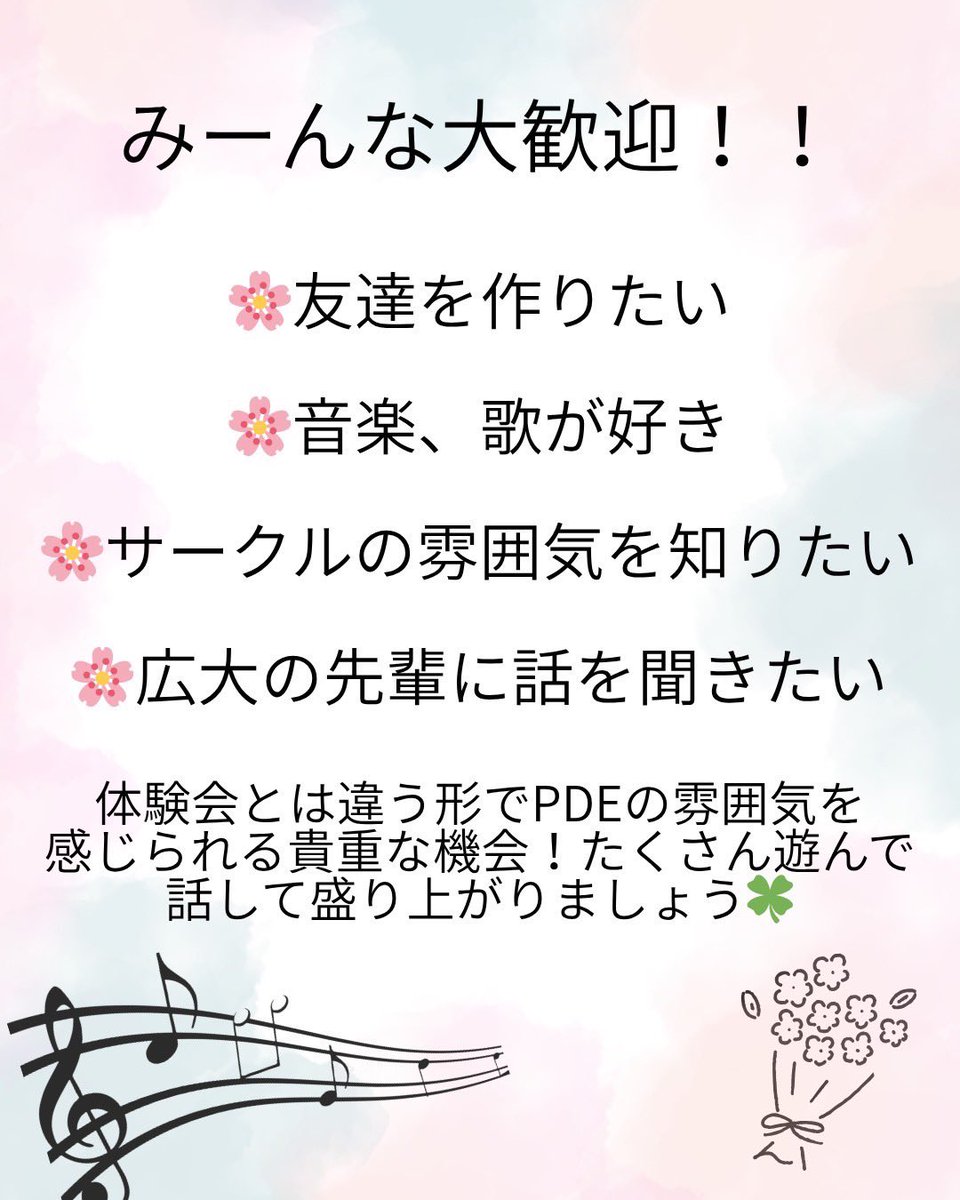 みーんな大歓迎！！

🌸友達を作りたい

🌸音楽、歌が好き

🌸サークルの雰囲気を知りたい

🌸広大の先輩に話を聞きたい

体験会とは違う形でPDEの雰囲気を感じられる貴重な機会！たくさん遊んで話して盛り上がりましょう🍀